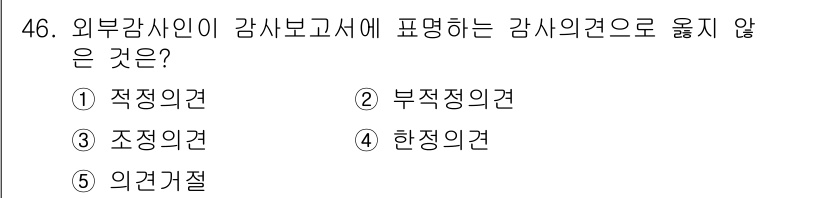 46. 외부감사인이 감사보고서에 표명하는 감사의견으로 옳지 않은 것은?

① 적정의견 ② 부적정의견

③ 조정의견 ④ 한정의견

⑤ 의견거절